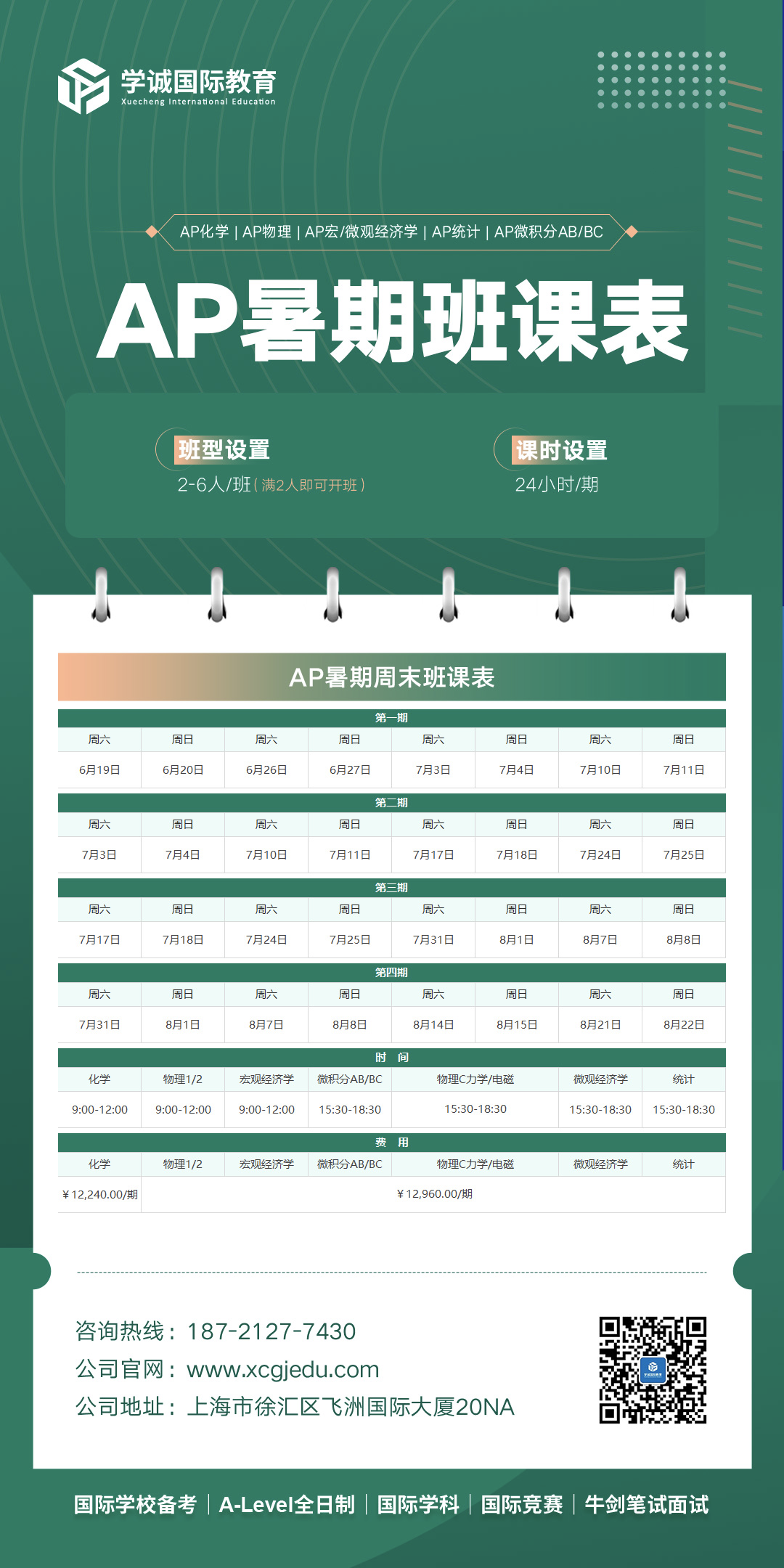 学诚国际教育
Xuecheng International Education

AP化学 | AP物理 | AP宏/微观经济学 | AP统计 | AP微积分AB/BC

AP暑期班课表

班型设置
2-6人/班（满2人即可开班）

课时设置
24小时/期

AP暑期周末班课表

第一期

| 周六 | 周日 | 周六 | 周日 | 周六 | 周日 | 周六 | 周日 |
|---|---|---|---|---|---|---|---|
| 6月19日 | 6月20日 | 6月26日 | 6月27日 | 7月3日 | 7月4日 | 7月10日 | 7月11日 |

第二期

| 周六 | 周日 | 周六 | 周日 | 周六 | 周日 | 周六 | 周日 |
|---|---|---|---|---|---|---|---|
| 7月3日 | 7月4日 | 7月10日 | 7月11日 | 7月17日 | 7月18日 | 7月24日 | 7月25日 |

第三期

| 周六 | 周日 | 周六 | 周日 | 周六 | 周日 | 周六 | 周日 |
|---|---|---|---|---|---|---|---|
| 7月17日 | 7月18日 | 7月24日 | 7月25日 | 7月31日 | 8月1日 | 8月7日 | 8月8日 |

第四期

| 周六 | 周日 | 周六 | 周日 | 周六 | 周日 | 周六 | 周日 |
|---|---|---|---|---|---|---|---|
| 7月31日 | 8月1日 | 8月7日 | 8月8日 | 8月14日 | 8月15日 | 8月21日 | 8月22日 |

时 间

| 化学 | 物理1/2 | 宏观经济学 | 微积分AB/BC | 物理C力学/电磁 | 微观经济学 | 统计 |
|---|---|---|---|---|---|---|
| 9:00-12:00 | 9:00-12:00 | 9:00-12:00 | 15:30-18:30 | 15:30-18:30 | 15:30-18:30 | 15:30-18:30 |

费 用

| 化学 | 物理1/2 | 宏观经济学 | 微积分AB/BC | 物理C力学/电磁 | 微观经济学 | 统计 |
|---|---|---|---|---|---|---|
| ￥12,240.00/期 | ￥12,960.00/期 | | | | | |

咨询热线：187-2127-7430
公司官网：www.xcgjedu.com
公司地址：上海市徐汇区飞洲国际大厦20NA

国际学校备考 | A-Level全日制 | 国际学科 | 国际竞赛 | 牛剑笔试面试